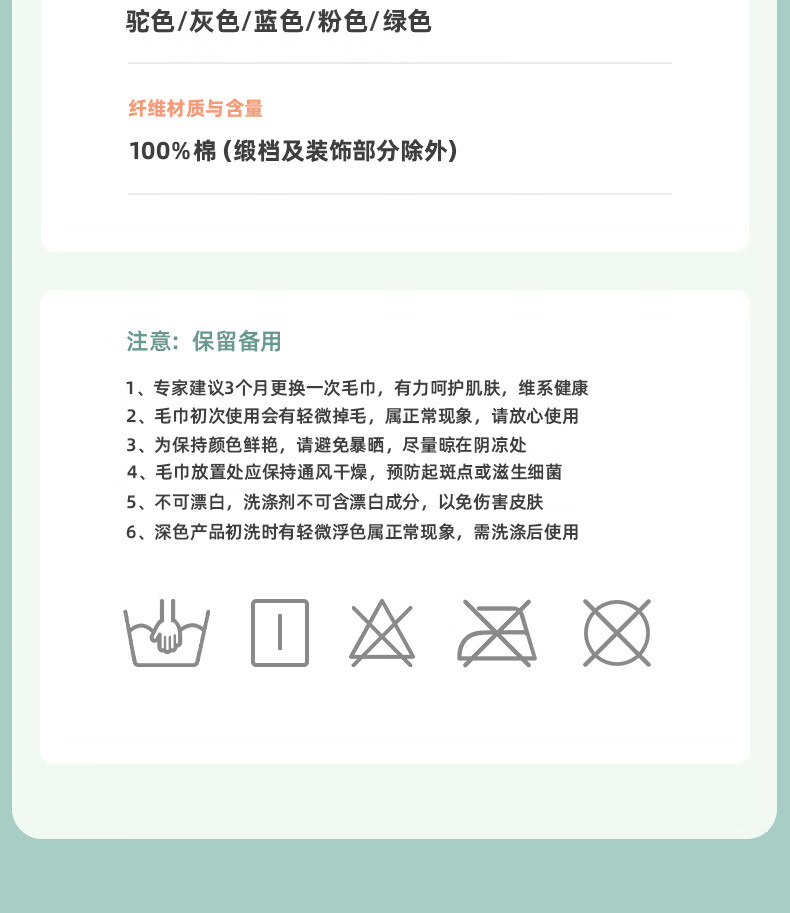 驼色/灰色/蓝色/粉色/绿色

纤维材质与含量

100%棉（缎档及装饰部分除外）

注意：保留备用

1、专家建议3个月更换一次毛巾，有力呵护肌肤，维系健康
2、毛巾初次使用会有轻微掉毛，属正常现象，请放心使用
3、为保持颜色鲜艳，请避免暴晒，尽量晾在阴凉处
4、毛巾放置处应保持通风干燥，预防起斑点或滋生细菌
5、不可漂白，洗涤剂不可含漂白成分，以免伤害皮肤
6、深色产品初洗时有轻微浮色属正常现象，需洗涤后使用